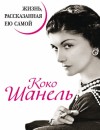 ЖИЗНЬ, РАССКАЗАННАЯ ЕЮ САМОЙ

Коко Шанель